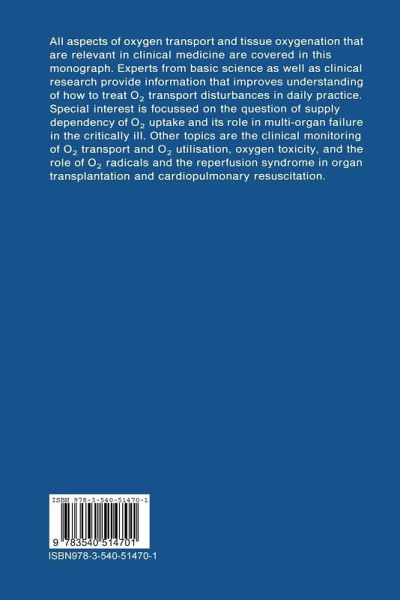 All aspects of oxygen transport and tissue oxygenation that are relevant in clinical medicine are covered in this monograph. Experts from basic science as well as clinical research provide information that improves understanding of how to treat $O_2$ transport disturbances in daily practice. Special interest is focussed on the question of supply dependency of $O_2$ uptake and its role in multi-organ failure in the critically ill. Other topics are the clinical monitoring of $O_2$ transport and $O_2$ utilisation, oxygen toxicity, and the role of $O_2$ radicals and the reperfusion syndrome in organ transplantation and cardiopulmonary resuscitation.

ISBN 978-3-540-51470-1

9 783540 514701

ISBN978-3-540-51470-1